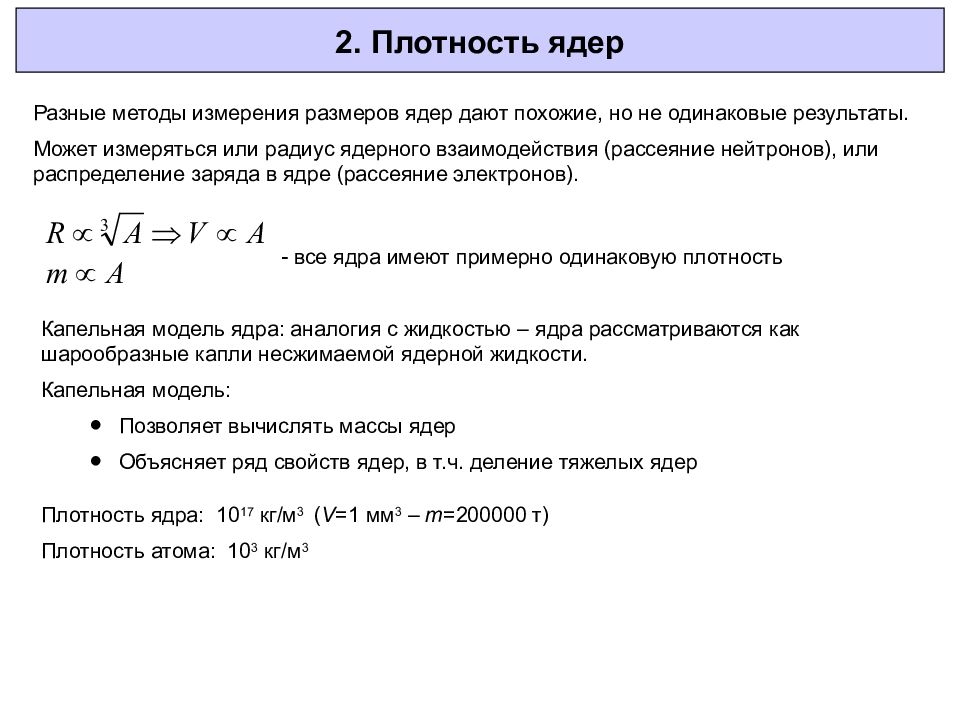 2. Плотность ядер

Разные методы измерения размеров ядер дают похожие, но не одинаковые результаты.

Может измеряться или радиус ядерного взаимодействия (рассеяние нейтронов), или распределение заряда в ядре (рассеяние электронов).

$R \propto \sqrt[3]{A} \Rightarrow V \propto A$
$m \propto A$

- все ядра имеют примерно одинаковую плотность

Капельная модель ядра: аналогия с жидкостью – ядра рассматриваются как шарообразные капли несжимаемой ядерной жидкости.

Капельная модель:

• Позволяет вычислять массы ядер
• Объясняет ряд свойств ядер, в т.ч. деление тяжелых ядер

Плотность ядра: $10^{17}$ кг/м$^3$ ($V$=1 мм$^3$ – $m$=200000 т)

Плотность атома: $10^3$ кг/м$^3$